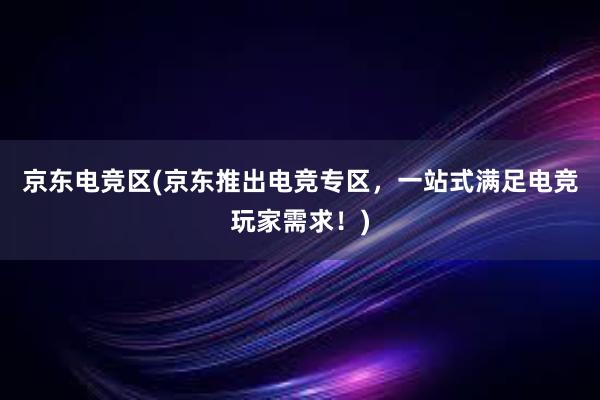 京东电竞区(京东推出电竞专区，一站式满足电竞玩家需求！)